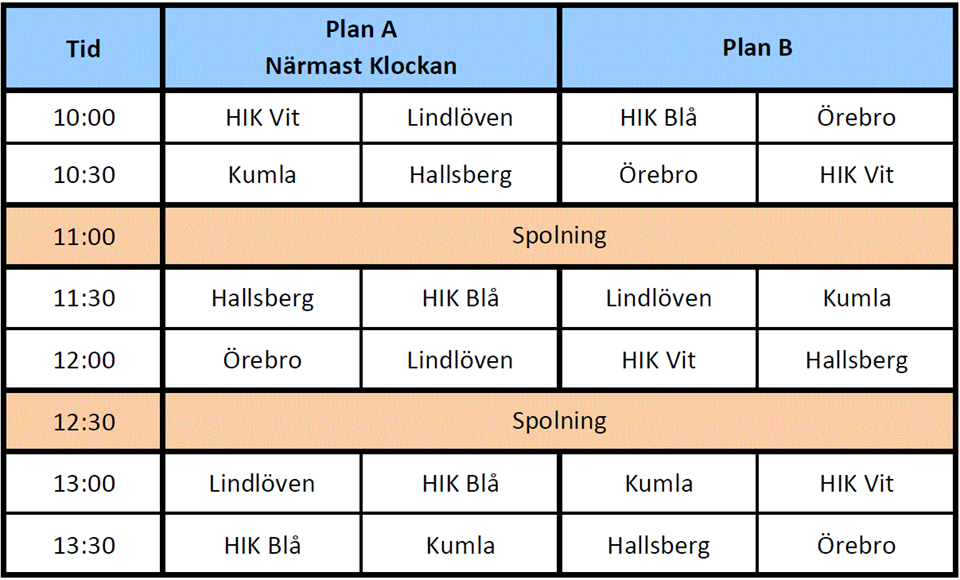 | Tid | Plan A Närmast Klockan | | Plan B | |
|---|---|---|---|---|
| 10:00 | HIK Vit | Lindlöven | HIK Blå | Örebro |
| 10:30 | Kumla | Hallsberg | Örebro | HIK Vit |
| 11:00 | Spolning | | | |
| 11:30 | Hallsberg | HIK Blå | Lindlöven | Kumla |
| 12:00 | Örebro | Lindlöven | HIK Vit | Hallsberg |
| 12:30 | Spolning | | | |
| 13:00 | Lindlöven | HIK Blå | Kumla | HIK Vit |
| 13:30 | HIK Blå | Kumla | Hallsberg | Örebro |